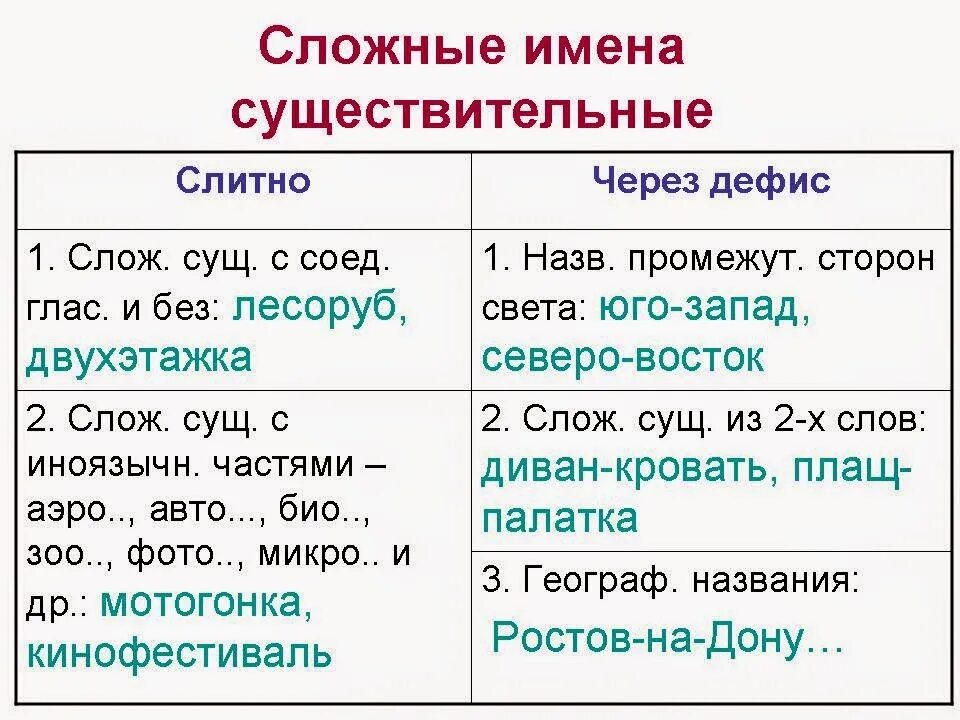 Сложные имена существительные

| Слитно | Через дефис |
|---|---|
| 1. Слож. сущ. с соед. глас. и без: лесоруб, двухэтажка | 1. Назв. промежут. сторон света: юго-запад, северо-восток |
| 2. Слож. сущ. с иноязычн. частями – аэро.., авто..., био.., зоо.., фото.., микро.. и др.: мотогонка, кинофестиваль | 2. Слож. сущ. из 2-х слов: диван-кровать, плащ-палатка |
| | 3. Географ. названия: Ростов-на-Дону… |